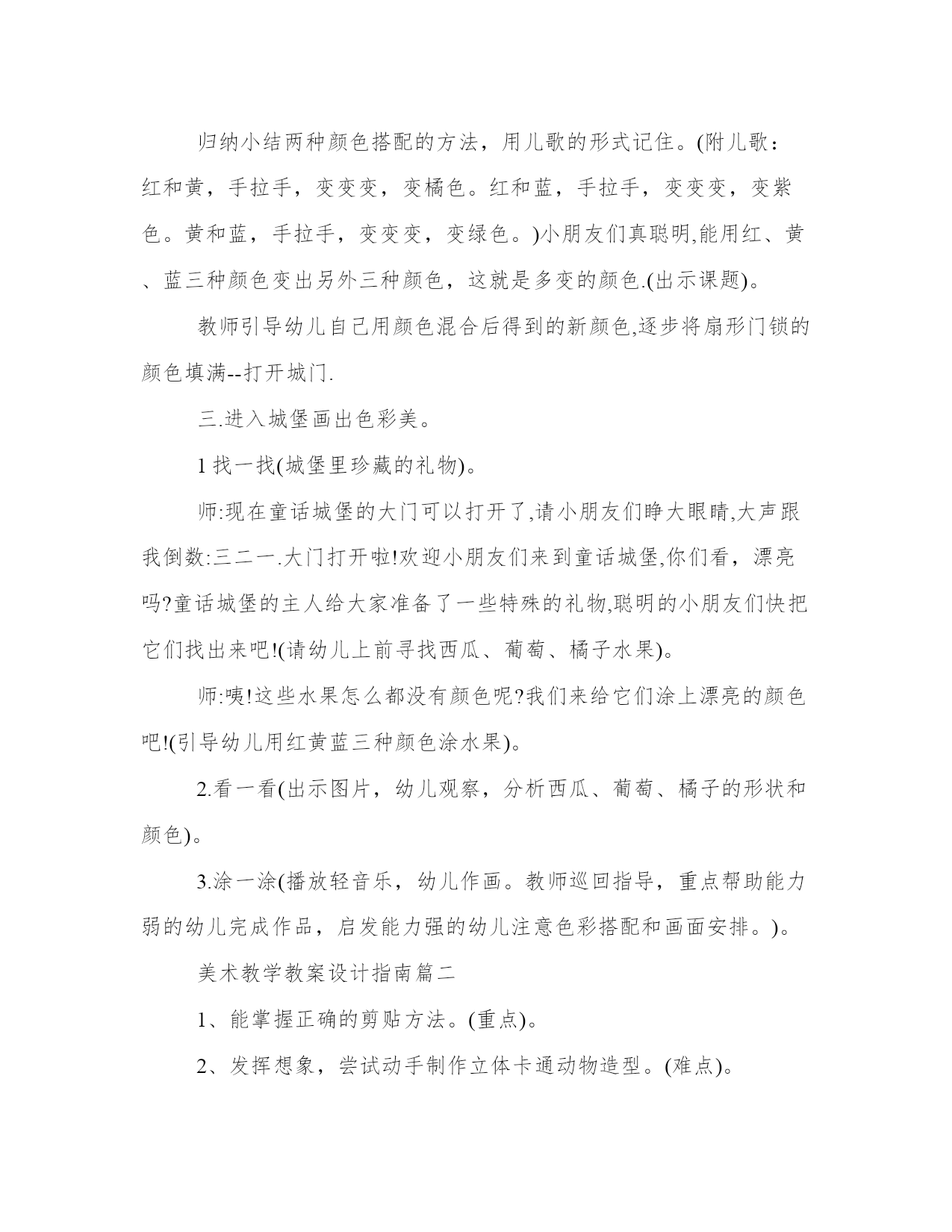 归纳小结两种颜色搭配的方法，用儿歌的形式记住。(附儿歌：红和黄，手拉手，变变变，变橘色。红和蓝，手拉手，变变变，变紫色。黄和蓝，手拉手，变变变，变绿色。)小朋友们真聪明,能用红、黄、蓝三种颜色变出另外三种颜色，这就是多变的颜色.(出示课题)。

教师引导幼儿自己用颜色混合后得到的新颜色,逐步将扇形门锁的颜色填满--打开城门.

三.进入城堡画出色彩美。

1 找一找(城堡里珍藏的礼物)。

师:现在童话城堡的大门可以打开了,请小朋友们睁大眼睛,大声跟我倒数:三二一.大门打开啦!欢迎小朋友们来到童话城堡,你们看，漂亮吗?童话城堡的主人给大家准备了一些特殊的礼物,聪明的小朋友们快把它们找出来吧!(请幼儿上前寻找西瓜、葡萄、橘子水果)。

师:咦!这些水果怎么都没有颜色呢?我们来给它们涂上漂亮的颜色吧!(引导幼儿用红黄蓝三种颜色涂水果)。

2.看一看(出示图片，幼儿观察，分析西瓜、葡萄、橘子的形状和颜色)。

3.涂一涂(播放轻音乐，幼儿作画。教师巡回指导，重点帮助能力弱的幼儿完成作品，启发能力强的幼儿注意色彩搭配和画面安排。)。

美术教学教案设计指南篇二

1、能掌握正确的剪贴方法。(重点)。

2、发挥想象，尝试动手制作立体卡通动物造型。(难点)。